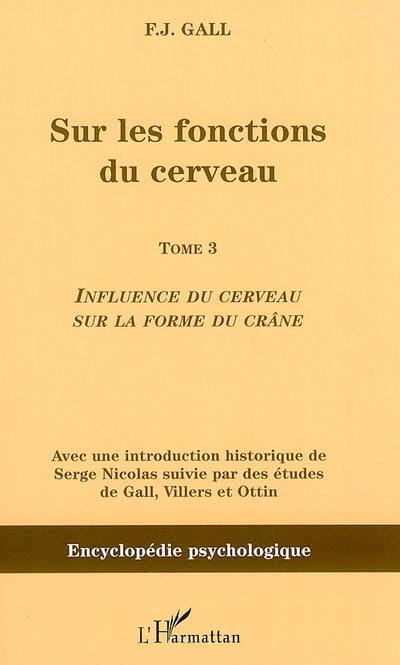 F.J. GALL

Sur les fonctions du cerveau

TOME 3

INFLUENCE DU CERVEAU SUR LA FORME DU CRÂNE

Avec une introduction historique de Serge Nicolas suivie par des études de Gall, Villers et Ottin

Encyclopédie psychologique

L'Harmattan